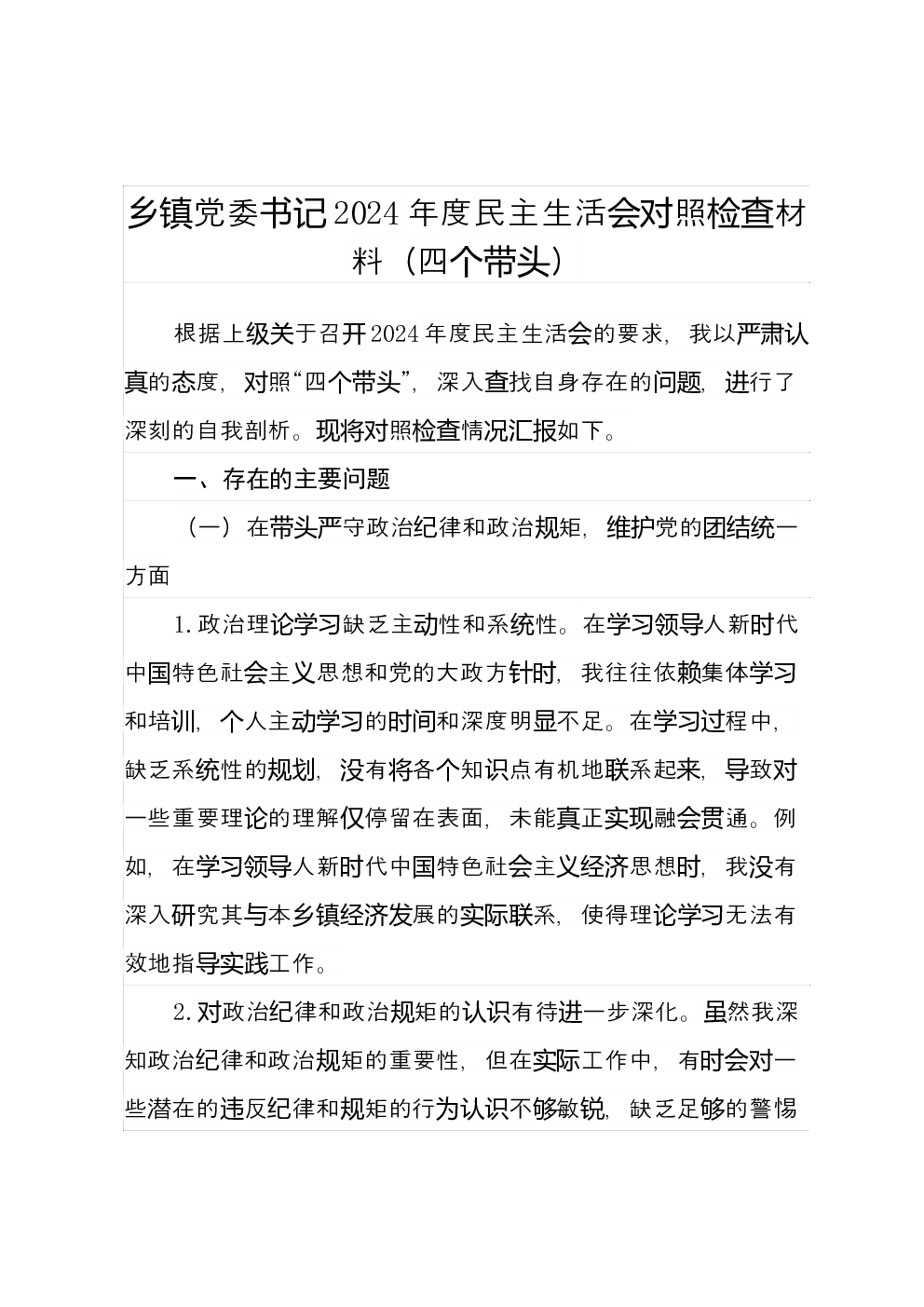 乡镇党委书记2024年度民主生活会对照检查材料（四个带头）

根据上级关于召开2024年度民主生活会的要求，我以严肃认真的态度，对照“四个带头”，深入查找自身存在的问题，进行了深刻的自我剖析。现将对照检查情况汇报如下。

一、存在的主要问题

（一）在带头严守政治纪律和政治规矩，维护党的团结统一方面

1.政治理论学习缺乏主动性和系统性。在学习领导人新时代中国特色社会主义思想和党的大政方针时，我往往依赖集体学习和培训，个人主动学习的时间和深度明显不足。在学习过程中，缺乏系统性的规划，没有将各个知识点有机地联系起来，导致对一些重要理论的理解仅停留在表面，未能真正实现融会贯通。例如，在学习领导人新时代中国特色社会主义经济思想时，我没有深入研究其与本乡镇经济发展的实际联系，使得理论学习无法有效地指导实践工作。

2.对政治纪律和政治规矩的认识有待进一步深化。虽然我深知政治纪律和政治规矩的重要性，但在实际工作中，有时会对一些潜在的违反纪律和规矩的行为认识不够敏锐，缺乏足够的警惕